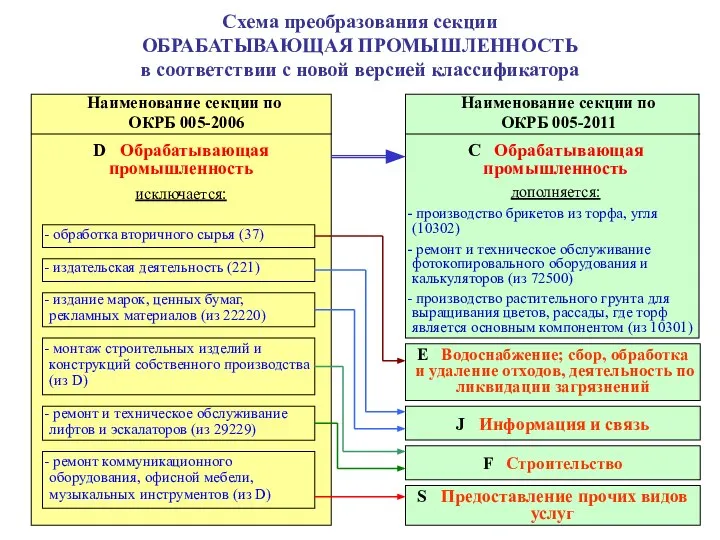 Схема преобразования секции
ОБРАБАТЫВАЮЩАЯ ПРОМЫШЛЕННОСТЬ
в соответствии с новой версией классификатора

Наименование секции по ОКРБ 005-2006

D Обрабатывающая промышленность

исключается:

- обработка вторичного сырья (37)

- издательская деятельность (221)

- издание марок, ценных бумаг, рекламных материалов (из 22220)

- монтаж строительных изделий и конструкций собственного производства (из D)

- ремонт и техническое обслуживание лифтов и эскалаторов (из 29229)

- ремонт коммуникационного оборудования, офисной мебели, музыкальных инструментов (из D)

Наименование секции по ОКРБ 005-2011

C Обрабатывающая промышленность

дополняется:

- производство брикетов из торфа, угля (10302)

- ремонт и техническое обслуживание фотокопировального оборудования и калькуляторов (из 72500)

- производство растительного грунта для выращивания цветов, рассады, где торф является основным компонентом (из 10301)

E Водоснабжение; сбор, обработка и удаление отходов, деятельность по ликвидации загрязнений

J Информация и связь

F Строительство

S Предоставление прочих видов услуг